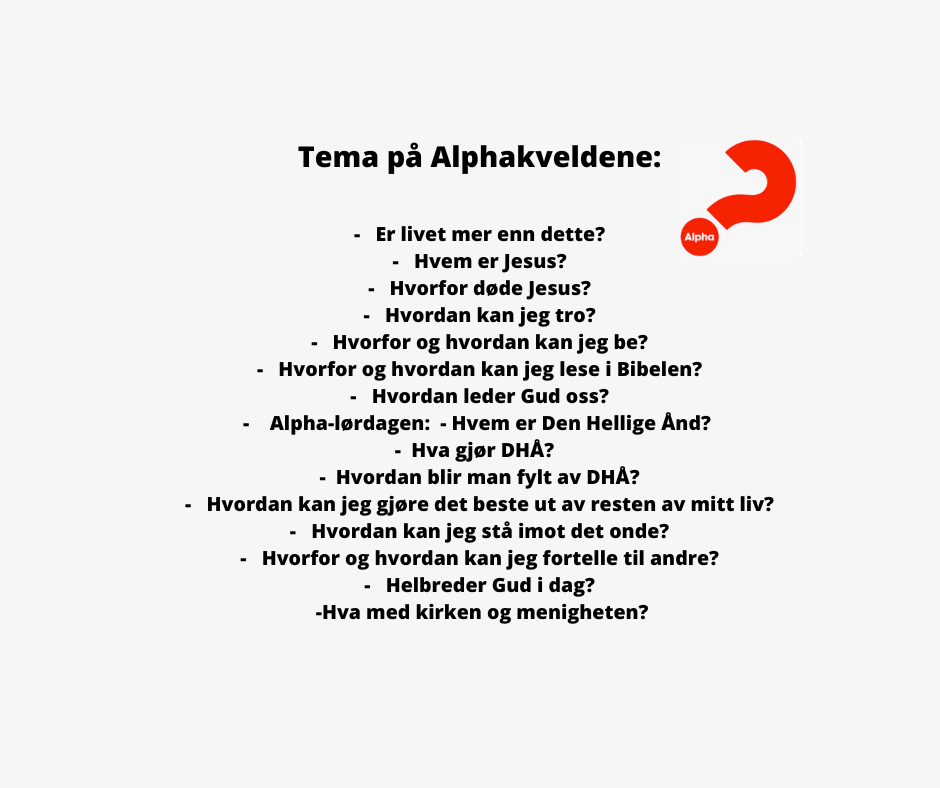 Tema på Alphakveldene:

Alpha

- Er livet mer enn dette?
- Hvem er Jesus?
- Hvorfor døde Jesus?
- Hvordan kan jeg tro?
- Hvorfor og hvordan kan jeg be?
- Hvorfor og hvordan kan jeg lese i Bibelen?
- Hvordan leder Gud oss?
- Alpha-lørdagen: - Hvem er Den Hellige Ånd?
- Hva gjør DHÅ?
- Hvordan blir man fylt av DHÅ?
- Hvordan kan jeg gjøre det beste ut av resten av mitt liv?
- Hvordan kan jeg stå imot det onde?
- Hvorfor og hvordan kan jeg fortelle til andre?
- Helbreder Gud i dag?
-Hva med kirken og menigheten?